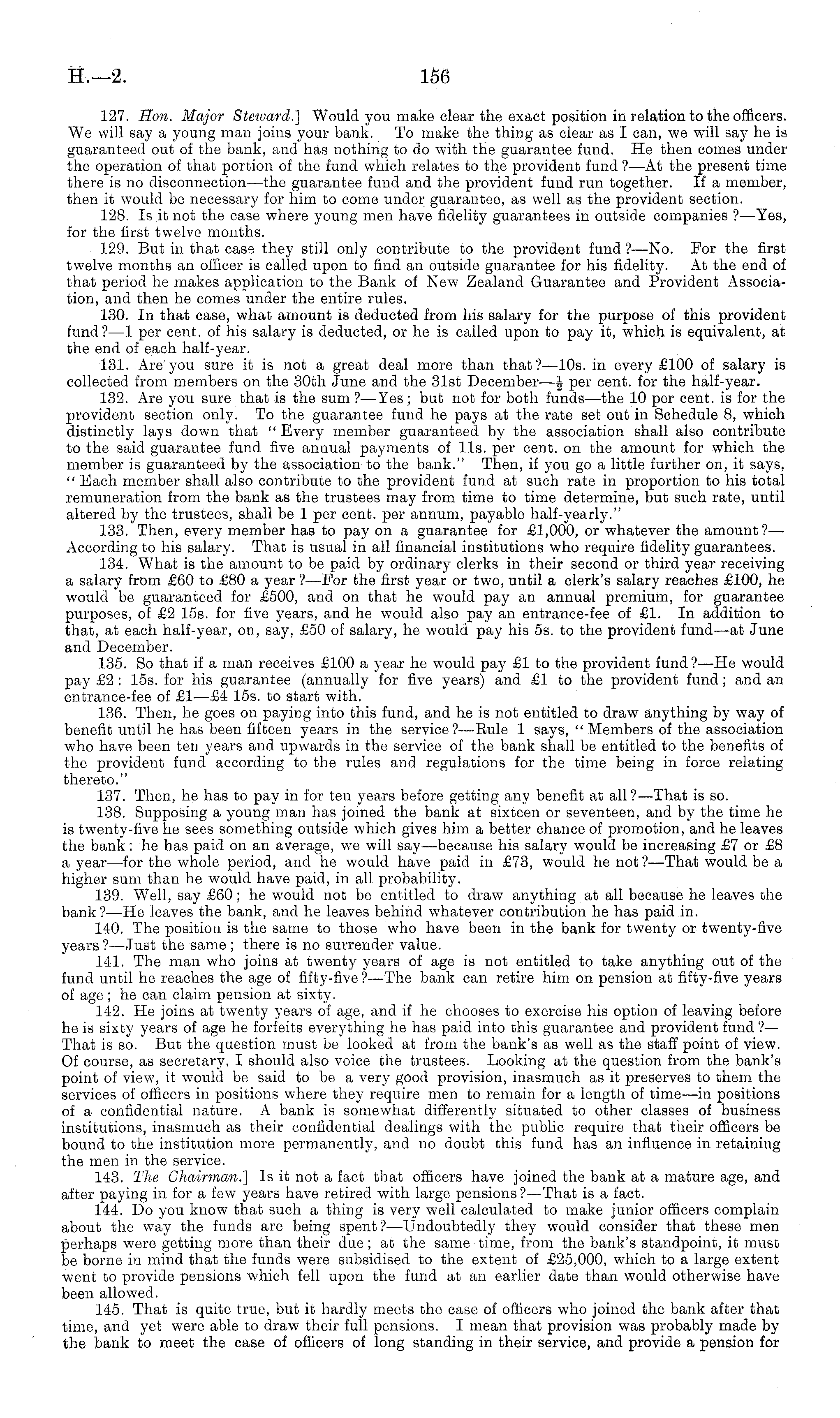 H.—2. 156

127. Hon. Major Steward.] Would you make clear the exact position in relation to the officers. We will say a young man joins your bank. To make the thing as clear as I can, we will say he is guaranteed out of the bank, and has nothing to do with the guarantee fund. He then comes under the operation of that portion of the fund which relates to the provident fund?—At the present time there is no disconnection—the guarantee fund and the provident fund run together. If a member, then it would be necessary for him to come under guarantee, as well as the provident section.

128. Is it not the case where young men have fidelity guarantees in outside companies?—Yes, for the first twelve months.

129. But in that case they still only contribute to the provident fund?—No. For the first twelve months an officer is called upon to find an outside guarantee for his fidelity. At the end of that period he makes application to the Bank of New Zealand Guarantee and Provident Association, and then he comes under the entire rules.

130. In that case, what amount is deducted from his salary for the purpose of this provident fund?—1 per cent. of his salary is deducted, or he is called upon to pay it, which is equivalent, at the end of each half-year.

131. Are you sure it is not a great deal more than that?—10s. in every £100 of salary is collected from members on the 30th June and the 31st December—$\frac{1}{2}$ per cent. for the half-year.

132. Are you sure that is the sum?—Yes; but not for both funds—the 10 per cent. is for the provident section only. To the guarantee fund he pays at the rate set out in Schedule 8, which distinctly lays down that "Every member guaranteed by the association shall also contribute to the said guarantee fund five annual payments of 11s. per cent. on the amount for which the member is guaranteed by the association to the bank." Then, if you go a little further on, it says, "Each member shall also contribute to the provident fund at such rate in proportion to his total remuneration from the bank as the trustees may from time to time determine, but such rate, until altered by the trustees, shall be 1 per cent. per annum, payable half-yearly."

133. Then, every member has to pay on a guarantee for £1,000, or whatever the amount?—According to his salary. That is usual in all financial institutions who require fidelity guarantees.

134. What is the amount to be paid by ordinary clerks in their second or third year receiving a salary from £60 to £80 a year?—For the first year or two, until a clerk's salary reaches £100, he would be guaranteed for £500, and on that he would pay an annual premium, for guarantee purposes, of £2 15s. for five years, and he would also pay an entrance-fee of £1. In addition to that, at each half-year, on, say, £50 of salary, he would pay his 5s. to the provident fund—at June and December.

135. So that if a man receives £100 a year he would pay £1 to the provident fund?—He would pay £2: 15s. for his guarantee (annually for five years) and £1 to the provident fund; and an entrance-fee of £1—£4 15s. to start with.

136. Then, he goes on paying into this fund, and he is not entitled to draw anything by way of benefit until he has been fifteen years in the service?—Rule 1 says, "Members of the association who have been ten years and upwards in the service of the bank shall be entitled to the benefits of the provident fund according to the rules and regulations for the time being in force relating thereto."

137. Then, he has to pay in for ten years before getting any benefit at all?—That is so.

138. Supposing a young man has joined the bank at sixteen or seventeen, and by the time he is twenty-five he sees something outside which gives him a better chance of promotion, and he leaves the bank: he has paid on an average, we will say—because his salary would be increasing £7 or £8 a year—for the whole period, and he would have paid in £73, would he not?—That would be a higher sum than he would have paid, in all probability.

139. Well, say £60; he would not be entitled to draw anything at all because he leaves the bank?—He leaves the bank, and he leaves behind whatever contribution he has paid in.

140. The position is the same to those who have been in the bank for twenty or twenty-five years?—Just the same; there is no surrender value.

141. The man who joins at twenty years of age is not entitled to take anything out of the fund until he reaches the age of fifty-five?—The bank can retire him on pension at fifty-five years of age; he can claim pension at sixty.

142. He joins at twenty years of age, and if he chooses to exercise his option of leaving before he is sixty years of age he forfeits everything he has paid into this guarantee and provident fund?—That is so. But the question must be looked at from the bank's as well as the staff point of view. Of course, as secretary, I should also voice the trustees. Looking at the question from the bank's point of view, it would be said to be a very good provision, inasmuch as it preserves to them the services of officers in positions where they require men to remain for a length of time—in positions of a confidential nature. A bank is somewhat differently situated to other classes of business institutions, inasmuch as their confidential dealings with the public require that their officers be bound to the institution more permanently, and no doubt this fund has an influence in retaining the men in the service.

143. The Chairman.] Is it not a fact that officers have joined the bank at a mature age, and after paying in for a few years have retired with large pensions?—That is a fact.

144. Do you know that such a thing is very well calculated to make junior officers complain about the way the funds are being spent?—Undoubtedly they would consider that these men perhaps were getting more than their due; at the same time, from the bank's standpoint, it must be borne in mind that the funds were subsidised to the extent of £25,000, which to a large extent went to provide pensions which fell upon the fund at an earlier date than would otherwise have been allowed.

145. That is quite true, but it hardly meets the case of officers who joined the bank after that time, and yet were able to draw their full pensions. I mean that provision was probably made by the bank to meet the case of officers of long standing in their service, and provide a pension for